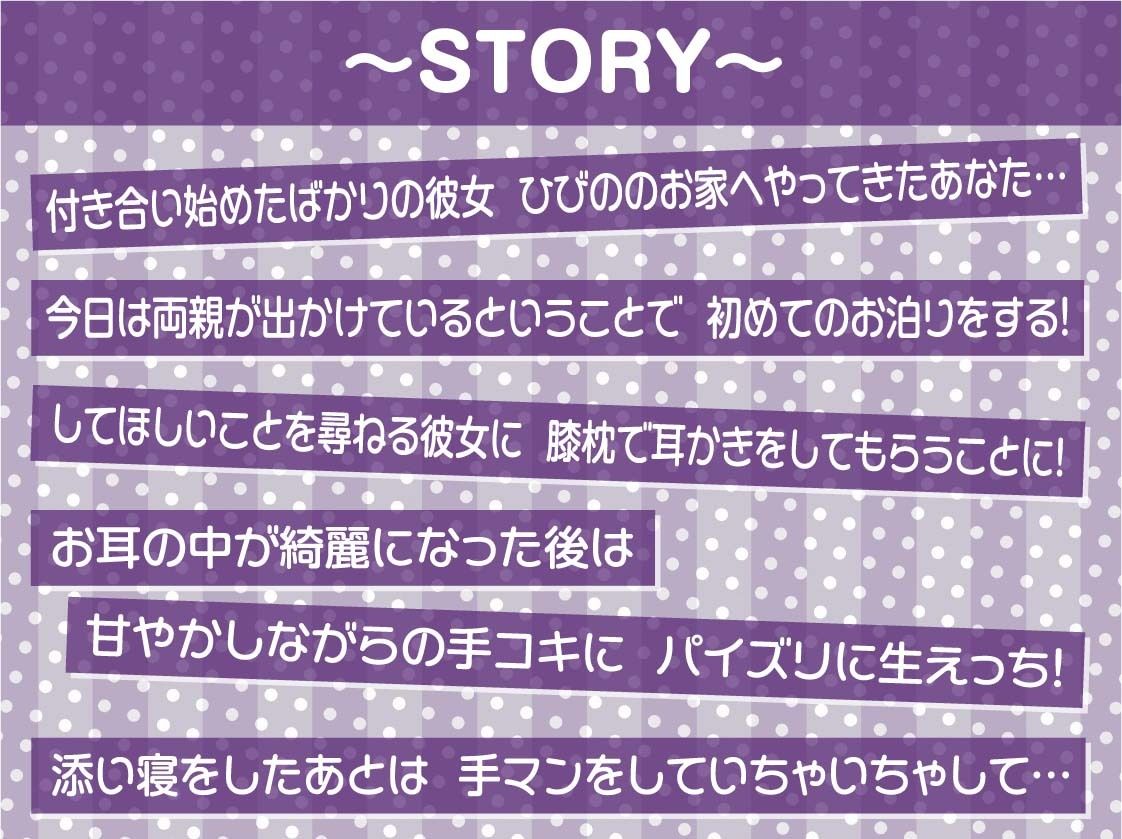 ～STORY～

付き合い始めたばかりの彼女 ひびののお家へやってきたあなた…

今日は両親が出かけているということで 初めてのお泊りをする!

してほしいことを尋ねる彼女に 膝枕で耳かきをしてもらうことに!

お耳の中が綺麗になった後は

甘やかしながらの手コキに パイズリに生えっち!

添い寝をしたあとは 手マンをしていちゃいちゃして…